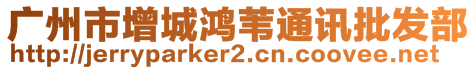 广州市增城鸿苇通讯批发部
http://jerryparker2.cn.coovee.net